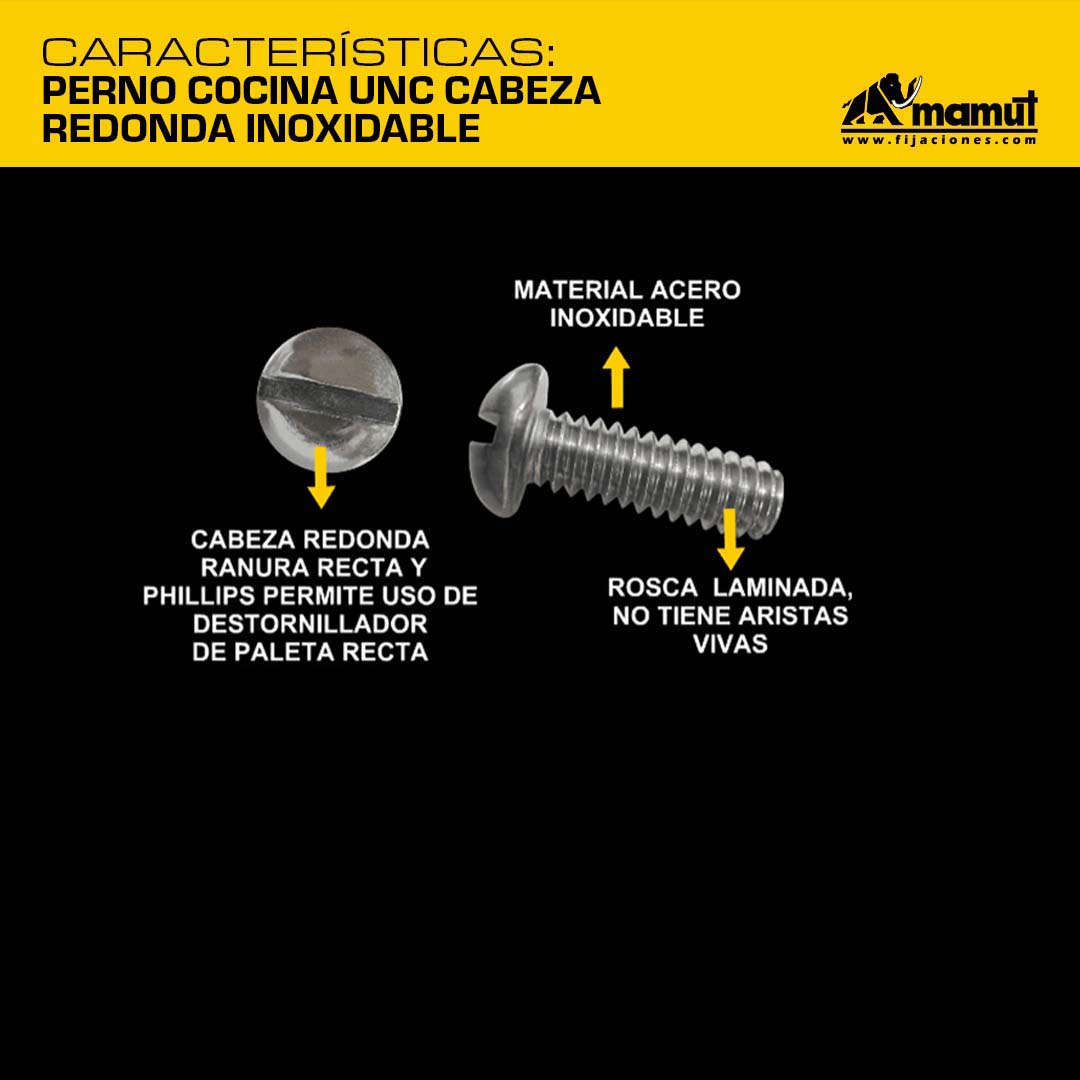 CARACTERÍSTICAS:
PERNO COCINA UNC CABEZA REDONDA INOXIDABLE

mamut
www.fijaciones.com

MATERIAL ACERO INOXIDABLE

CABEZA REDONDA RANURA RECTA Y PHILLIPS PERMITE USO DE DESTORNILLADOR DE PALETA RECTA

ROSCA LAMINADA, NO TIENE ARISTAS VIVAS